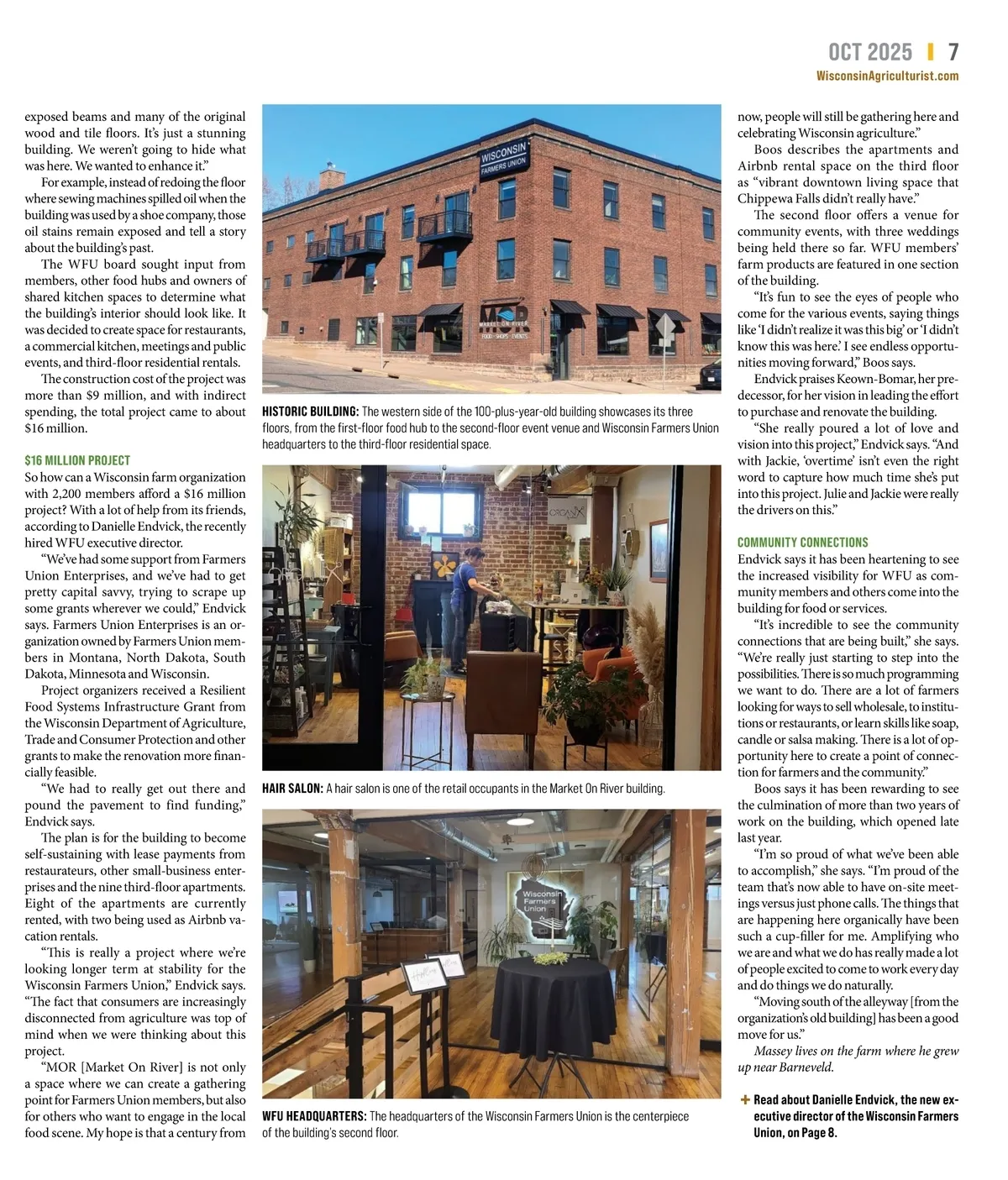 OCT 2025 | 7
WisconsinAgriculturist.com

exposed beams and many of the original wood and tile floors. It's just a stunning building. We weren't going to hide what was here. We wanted to enhance it."

For example, instead of redoing the floor where sewing machines spilled oil when the building was used by a shoe company, those oil stains remain exposed and tell a story about the building's past.

The WFU board sought input from members, other food hubs and owners of shared kitchen spaces to determine what the building's interior should look like. It was decided to create space for restaurants, a commercial kitchen, meetings and public events, and third-floor residential rentals.

The construction cost of the project was more than $9 million, and with indirect spending, the total project came to about $16 million.

$16 MILLION PROJECT

So how can a Wisconsin farm organization with 2,200 members afford a $16 million project? With a lot of help from its friends, according to Danielle Endvick, the recently hired WFU executive director.

"We've had some support from Farmers Union Enterprises, and we've had to get pretty capital savvy, trying to scrape up some grants wherever we could," Endvick says. Farmers Union Enterprises is an organization owned by Farmers Union members in Montana, North Dakota, South Dakota, Minnesota and Wisconsin.

Project organizers received a Resilient Food Systems Infrastructure Grant from the Wisconsin Department of Agriculture, Trade and Consumer Protection and other grants to make the renovation more financially feasible.

"We had to really get out there and pound the pavement to find funding," Endvick says.

The plan is for the building to become self-sustaining with lease payments from restaurateurs, other small-business enterprises and the nine third-floor apartments. Eight of the apartments are currently rented, with two being used as Airbnb vacation rentals.

"This is really a project where we're looking longer term at stability for the Wisconsin Farmers Union," Endvick says. "The fact that consumers are increasingly disconnected from agriculture was top of mind when we were thinking about this project.

"MOR [Market On River] is not only a space where we can create a gathering point for Farmers Union members, but also for others who want to engage in the local food scene. My hope is that a century from

WISCONSIN FARMERS UNION
MOR MARKET ON RIVER FOOD · SHOPS · EVENTS

HISTORIC BUILDING: The western side of the 100-plus-year-old building showcases its three floors, from the first-floor food hub to the second-floor event venue and Wisconsin Farmers Union headquarters to the third-floor residential space.

ORGANIX

HAIR SALON: A hair salon is one of the retail occupants in the Market On River building.

Wisconsin Farmers Union

WFU HEADQUARTERS: The headquarters of the Wisconsin Farmers Union is the centerpiece of the building's second floor.

now, people will still be gathering here and celebrating Wisconsin agriculture."

Boos describes the apartments and Airbnb rental space on the third floor as "vibrant downtown living space that Chippewa Falls didn't really have."

The second floor offers a venue for community events, with three weddings being held there so far. WFU members' farm products are featured in one section of the building.

"It's fun to see the eyes of people who come for the various events, saying things like 'I didn't realize it was this big' or 'I didn't know this was here.' I see endless opportunities moving forward," Boos says.

Endvick praises Keown-Bomar, her predecessor, for her vision in leading the effort to purchase and renovate the building.

"She really poured a lot of love and vision into this project," Endvick says. "And with Jackie, 'overtime' isn't even the right word to capture how much time she's put into this project. Julie and Jackie were really the drivers on this."

COMMUNITY CONNECTIONS

Endvick says it has been heartening to see the increased visibility for WFU as community members and others come into the building for food or services.

"It's incredible to see the community connections that are being built," she says. "We're really just starting to step into the possibilities. There is so much programming we want to do. There are a lot of farmers looking for ways to sell wholesale, to institutions or restaurants, or learn skills like soap, candle or salsa making. There is a lot of opportunity here to create a point of connection for farmers and the community."

Boos says it has been rewarding to see the culmination of more than two years of work on the building, which opened late last year.

"I'm so proud of what we've been able to accomplish," she says. "I'm proud of the team that's now able to have on-site meetings versus just phone calls. The things that are happening here organically have been such a cup-filler for me. Amplifying who we are and what we do has really made a lot of people excited to come to work every day and do things we do naturally.

"Moving south of the alleyway [from the organization's old building] has been a good move for us."

Massey lives on the farm where he grew up near Barneveld.

+ Read about Danielle Endvick, the new executive director of the Wisconsin Farmers Union, on Page 8.